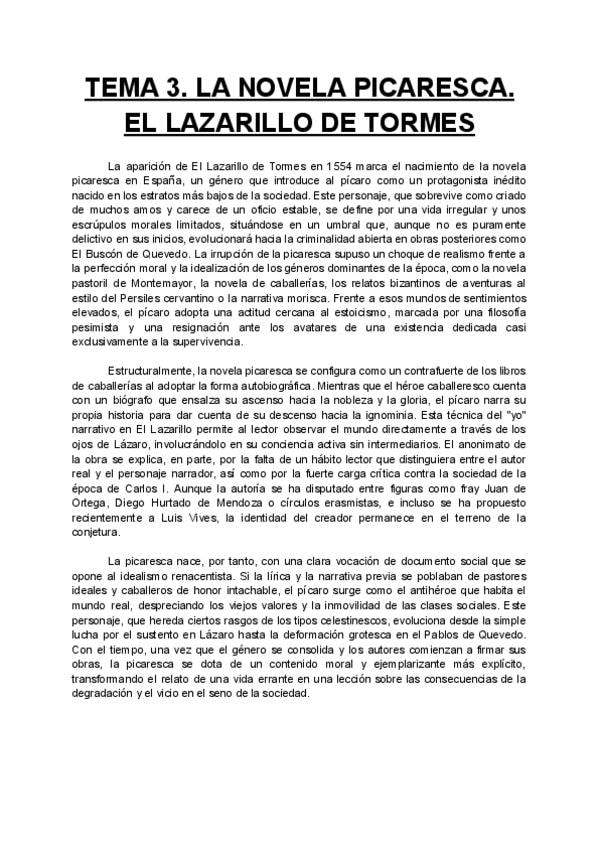 TEMA 3. LA NOVELA PICARESCA.
EL LAZARILLO DE TORMES

La aparición de El Lazarillo de Tormes en 1554 marca el nacimiento de la novela picaresca en España, un género que introduce al pícaro como un protagonista inédito nacido en los estratos más bajos de la sociedad. Este personaje, que sobrevive como criado de muchos amos y carece de un oficio estable, se define por una vida irregular y unos escrúpulos morales limitados, situándose en un umbral que, aunque no es puramente delictivo en sus inicios, evolucionará hacia la criminalidad abierta en obras posteriores como El Buscón de Quevedo. La irrupción de la picaresca supuso un choque de realismo frente a la perfección moral y la idealización de los géneros dominantes de la época, como la novela pastoril de Montemayor, la novela de caballerías, los relatos bizantinos de aventuras al estilo del Persiles cervantino o la narrativa morisca. Frente a esos mundos de sentimientos elevados, el pícaro adopta una actitud cercana al estoicismo, marcada por una filosofía pesimista y una resignación ante los avatares de una existencia dedicada casi exclusivamente a la supervivencia.

Estructuralmente, la novela picaresca se configura como un contrafuerte de los libros de caballerías al adoptar la forma autobiográfica. Mientras que el héroe caballeresco cuenta con un biógrafo que ensalza su ascenso hacia la nobleza y la gloria, el pícaro narra su propia historia para dar cuenta de su descenso hacia la ignominia. Esta técnica del "yo" narrativo en El Lazarillo permite al lector observar el mundo directamente a través de los ojos de Lázaro, involucrándolo en su conciencia activa sin intermediarios. El anonimato de la obra se explica, en parte, por la falta de un hábito lector que distinguiera entre el autor real y el personaje narrador, así como por la fuerte carga crítica contra la sociedad de la época de Carlos I. Aunque la autoría se ha disputado entre figuras como fray Juan de Ortega, Diego Hurtado de Mendoza o círculos erasmistas, e incluso se ha propuesto recientemente a Luis Vives, la identidad del creador permanece en el terreno de la conjetura.

La picaresca nace, por tanto, con una clara vocación de documento social que se opone al idealismo renacentista. Si la lírica y la narrativa previa se poblaban de pastores ideales y caballeros de honor intachable, el pícaro surge como el antihéroe que habita el mundo real, despreciando los viejos valores y la inmovilidad de las clases sociales. Este personaje, que hereda ciertos rasgos de los tipos celestinescos, evoluciona desde la simple lucha por el sustento en Lázaro hasta la deformación grotesca en el Pablos de Quevedo. Con el tiempo, una vez que el género se consolida y los autores comienzan a firmar sus obras, la picaresca se dota de un contenido moral y ejemplarizante más explícito, transformando el relato de una vida errante en una lección sobre las consecuencias de la degradación y el vicio en el seno de la sociedad.